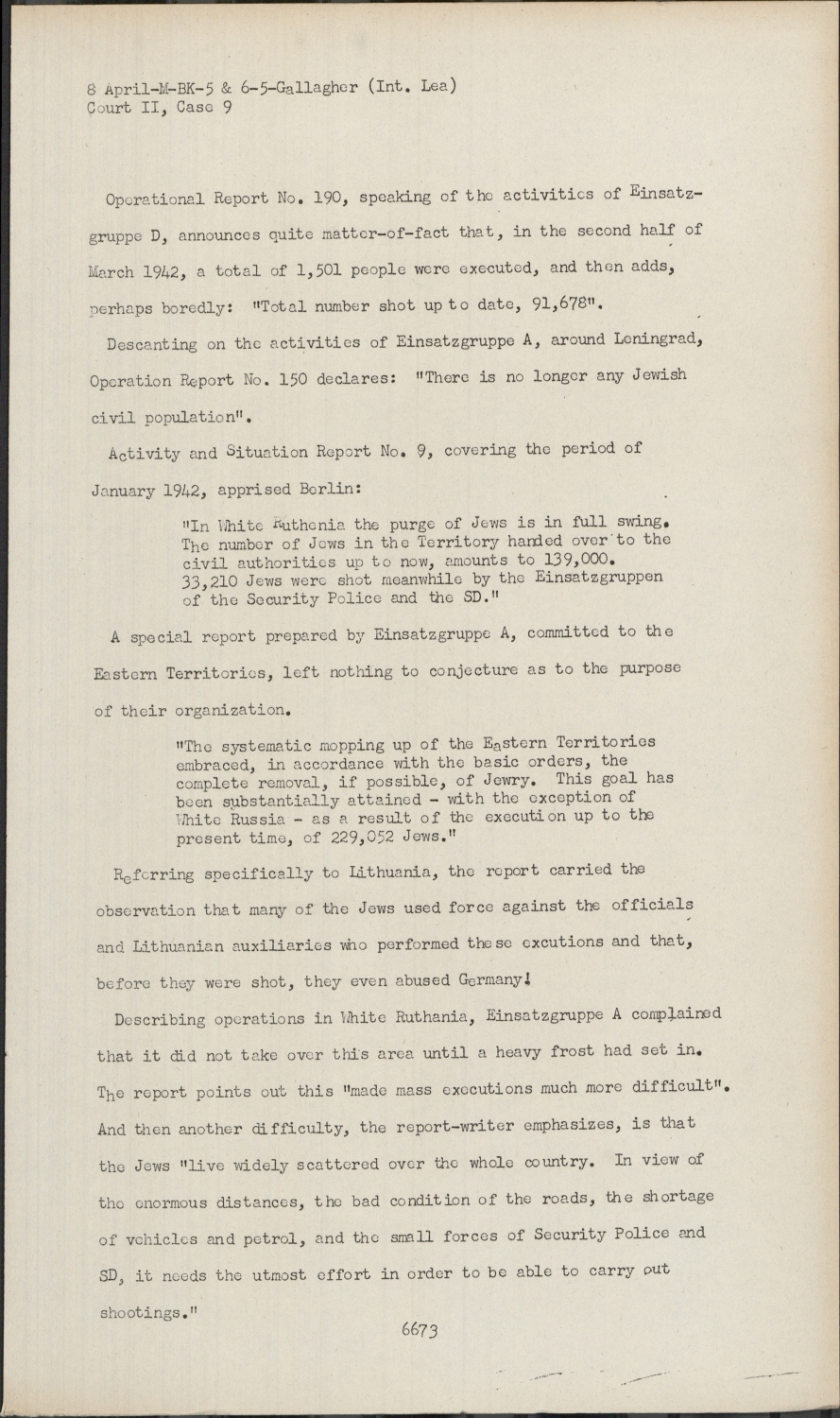 8 April-M-BK-5 & 6-5-Gallagher (Int. Lea)
Court II, Case 9

Operational Report No. 190, speaking of the activities of Einsatzgruppe D, announces quite matter-of-fact that, in the second half of March 1942, a total of 1,501 people were executed, and then adds, perhaps boredly: "Total number shot up to date, 91,678".

Descanting on the activities of Einsatzgruppe A, around Leningrad, Operation Report No. 150 declares: "There is no longer any Jewish civil population".

Activity and Situation Report No. 9, covering the period of January 1942, apprised Berlin:

"In White Ruthenia the purge of Jews is in full swing. The number of Jews in the Territory handed over to the civil authorities up to now, amounts to 139,000. 33,210 Jews were shot meanwhile by the Einsatzgruppen of the Security Police and the SD."

A special report prepared by Einsatzgruppe A, committed to the Eastern Territories, left nothing to conjecture as to the purpose of their organization.

"The systematic mopping up of the Eastern Territories embraced, in accordance with the basic orders, the complete removal, if possible, of Jewry. This goal has been substantially attained - with the exception of White Russia - as a result of the execution up to the present time, of 229,052 Jews."

Referring specifically to Lithuania, the report carried the observation that many of the Jews used force against the officials and Lithuanian auxiliaries who performed these excutions and that, before they were shot, they even abused Germany!

Describing operations in White Ruthania, Einsatzgruppe A complained that it did not take over this area until a heavy frost had set in. The report points out this "made mass executions much more difficult". And then another difficulty, the report-writer emphasizes, is that the Jews "live widely scattered over the whole country. In view of the enormous distances, the bad condition of the roads, the shortage of vehicles and petrol, and the small forces of Security Police and SD, it needs the utmost effort in order to be able to carry out shootings."

6673